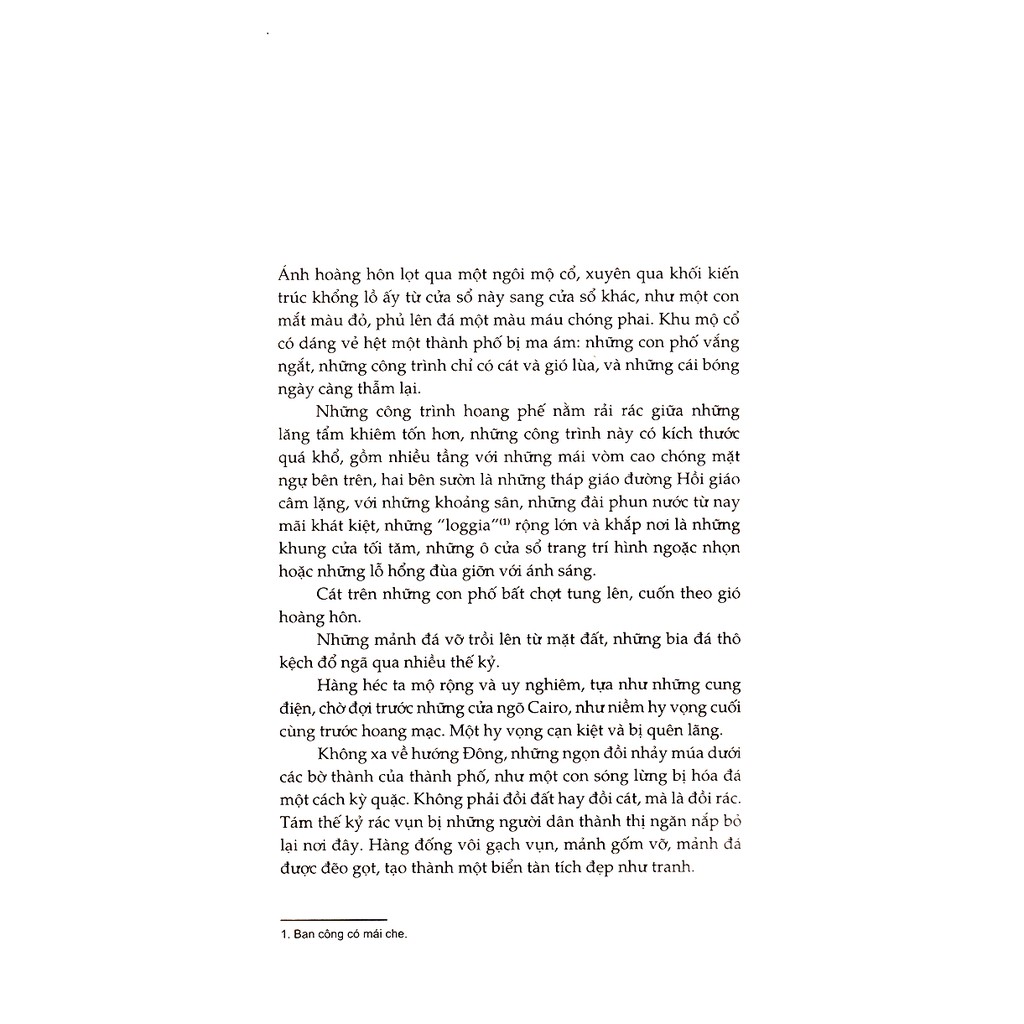 Ánh hoàng hôn lọt qua một ngôi mộ cổ, xuyên qua khối kiến trúc khổng lồ ấy từ cửa sổ này sang cửa sổ khác, như một con mắt màu đỏ, phủ lên đá một màu máu chóng phai. Khu mộ cổ có dáng vẻ hệt một thành phố bị ma ám: những con phố vắng ngắt, những công trình chỉ có cát và gió lùa, và những cái bóng ngày càng thẫm lại.

Những công trình hoang phế nằm rải rác giữa những lăng tẩm khiêm tốn hơn, những công trình này có kích thước quá khổ, gồm nhiều tầng với những mái vòm cao chóng mặt ngự bên trên, hai bên sườn là những tháp giáo đường Hồi giáo câm lặng, với những khoảng sân, những đài phun nước từ nay mãi khát kiệt, những "loggia"$^{(1)}$ rộng lớn và khắp nơi là những khung cửa tối tăm, những ô cửa sổ trang trí hình ngoặc nhọn hoặc những lỗ hổng đùa giỡn với ánh sáng.

Cát trên những con phố bất chợt tung lên, cuốn theo gió hoàng hôn.

Những mảnh đá vỡ trồi lên từ mặt đất, những bia đá thô kệch đổ ngã qua nhiều thế kỷ.

Hàng héc ta mộ rộng và uy nghiêm, tựa như những cung điện, chờ đợi trước những cửa ngõ Cairo, như niềm hy vọng cuối cùng trước hoang mạc. Một hy vọng cạn kiệt và bị quên lãng.

Không xa về hướng Đông, những ngọn đồi nhảy múa dưới các bờ thành của thành phố, như một con sóng lừng bị hóa đá một cách kỳ quặc. Không phải đồi đất hay đồi cát, mà là đồi rác. Tám thế kỷ rác vụn bị những người dân thành thị ngăn nắp bỏ lại nơi đây. Hàng đống vôi gạch vụn, mảnh gốm vỡ, mảnh đá được đẽo gọt, tạo thành một biển tàn tích đẹp như tranh.

1. Ban công có mái che.